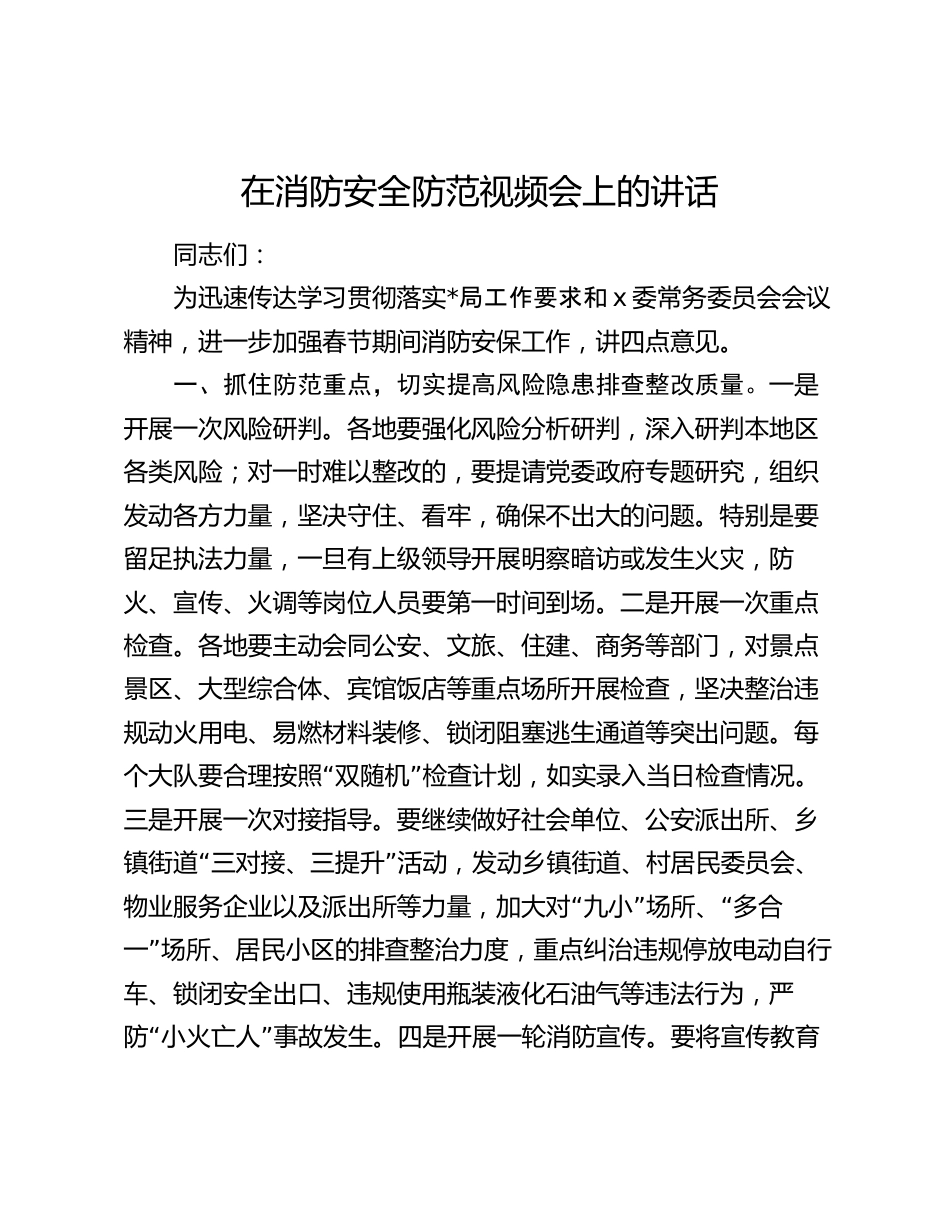 在消防安全防范视频会上的讲话

同志们：

为迅速传达学习贯彻落实*局工作要求和 x 委常务委员会会议精神，进一步加强春节期间消防安保工作，讲四点意见。

一、抓住防范重点，切实提高风险隐患排查整改质量。一是开展一次风险研判。各地要强化风险分析研判，深入研判本地区各类风险；对一时难以整改的，要提请党委政府专题研究，组织发动各方力量，坚决守住、看牢，确保不出大的问题。特别是要留足执法力量，一旦有上级领导开展明察暗访或发生火灾，防火、宣传、火调等岗位人员要第一时间到场。二是开展一次重点检查。各地要主动会同公安、文旅、住建、商务等部门，对景点景区、大型综合体、宾馆饭店等重点场所开展检查，坚决整治违规动火用电、易燃材料装修、锁闭阻塞逃生通道等突出问题。每个大队要合理按照“双随机”检查计划，如实录入当日检查情况。三是开展一次对接指导。要继续做好社会单位、公安派出所、乡镇街道“三对接、三提升”活动，发动乡镇街道、村居民委员会、物业服务企业以及派出所等力量，加大对“九小”场所、“多合一”场所、居民小区的排查整治力度，重点纠治违规停放电动自行车、锁闭安全出口、违规使用瓶装液化石油气等违法行为，严防“小火亡人”事故发生。四是开展一轮消防宣传。要将宣传教育